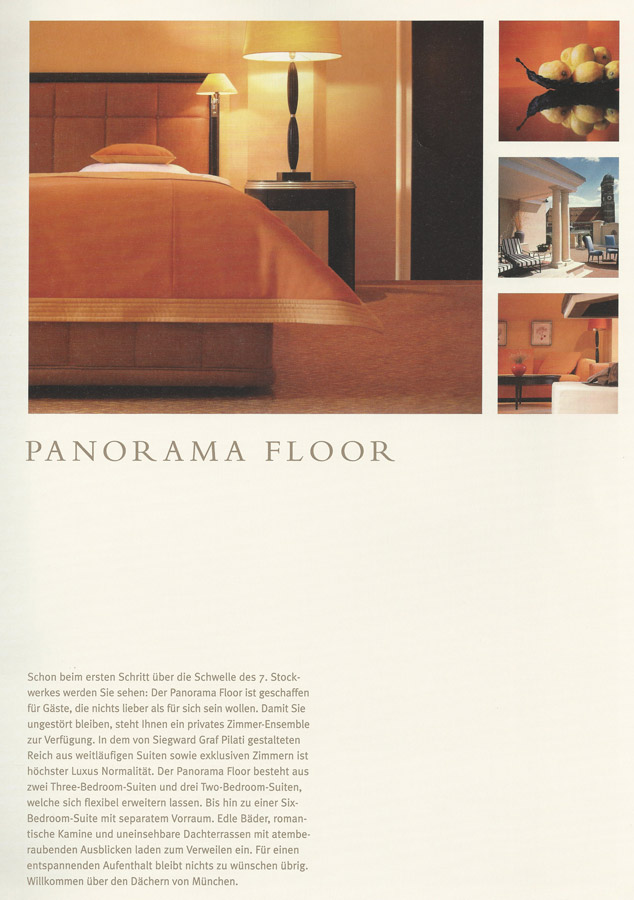 PANORAMA FLOOR

Schon beim ersten Schritt über die Schwelle des 7. Stockwerkes werden Sie sehen: Der Panorama Floor ist geschaffen für Gäste, die nichts lieber als für sich sein wollen. Damit Sie ungestört bleiben, steht Ihnen ein privates Zimmer-Ensemble zur Verfügung. In dem von Siegward Graf Pilati gestalteten Reich aus weitläufigen Suiten sowie exklusiven Zimmern ist höchster Luxus Normalität. Der Panorama Floor besteht aus zwei Three-Bedroom-Suiten und drei Two-Bedroom-Suiten, welche sich flexibel erweitern lassen. Bis hin zu einer Six-Bedroom-Suite mit separatem Vorraum. Edle Bäder, romantische Kamine und uneinsehbare Dachterrassen mit atemberaubenden Ausblicken laden zum Verweilen ein. Für einen entspannenden Aufenthalt bleibt nichts zu wünschen übrig. Willkommen über den Dächern von München.